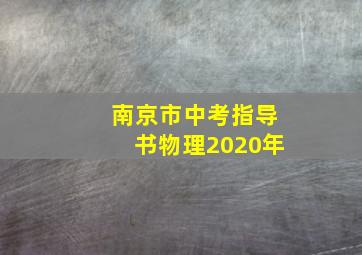 南京市中考指导书物理2020年